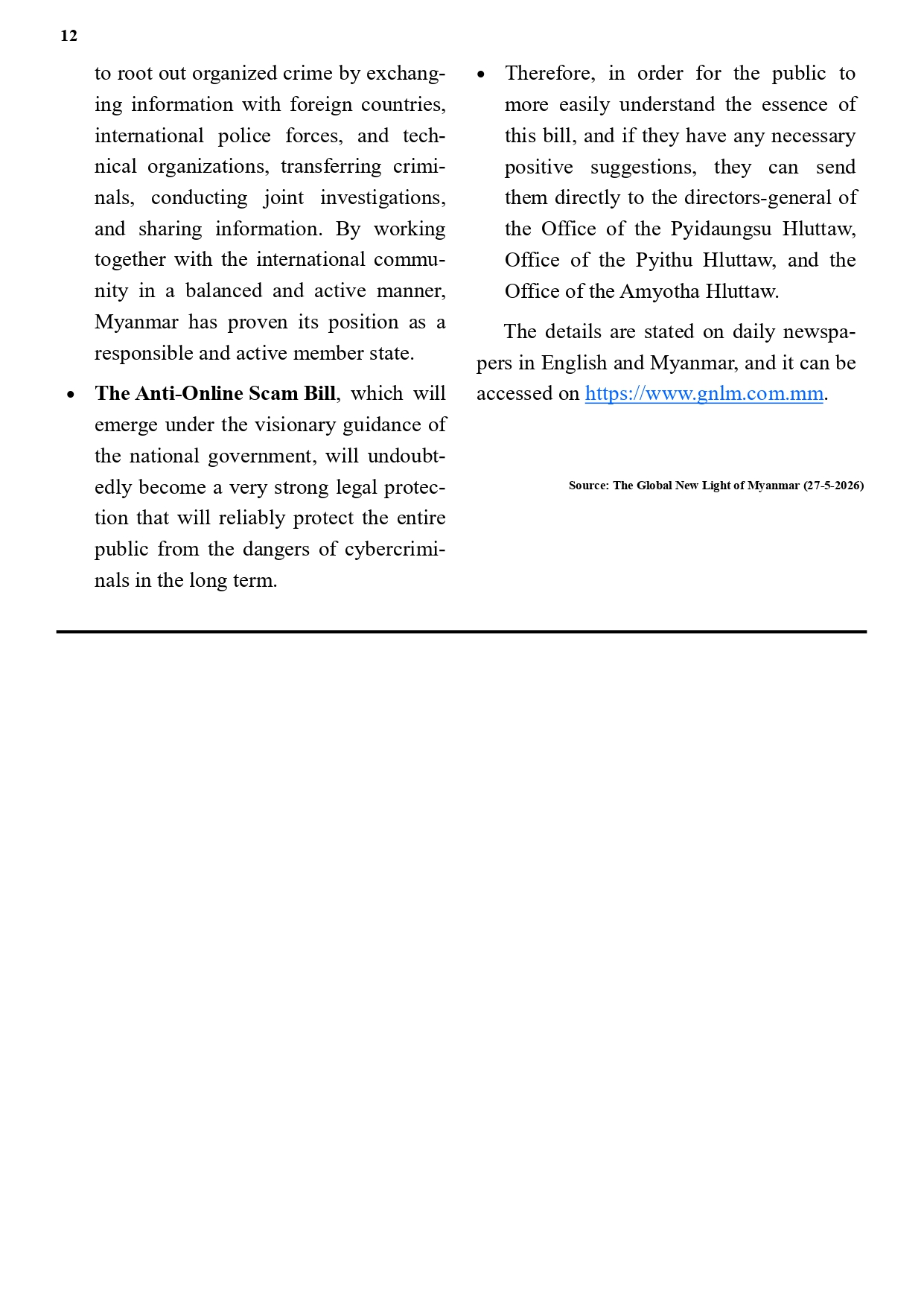 12

to root out organized crime by exchanging information with foreign countries, international police forces, and technical organizations, transferring criminals, conducting joint investigations, and sharing information. By working together with the international community in a balanced and active manner, Myanmar has proven its position as a responsible and active member state.

• The Anti-Online Scam Bill, which will emerge under the visionary guidance of the national government, will undoubtedly become a very strong legal protection that will reliably protect the entire public from the dangers of cybercriminals in the long term.

• Therefore, in order for the public to more easily understand the essence of this bill, and if they have any necessary positive suggestions, they can send them directly to the directors-general of the Office of the Pyidaungsu Hluttaw, Office of the Pyithu Hluttaw, and the Office of the Amyotha Hluttaw.

The details are stated on daily newspapers in English and Myanmar, and it can be accessed on https://www.gnlm.com.mm.

Source: The Global New Light of Myanmar (27-5-2026)